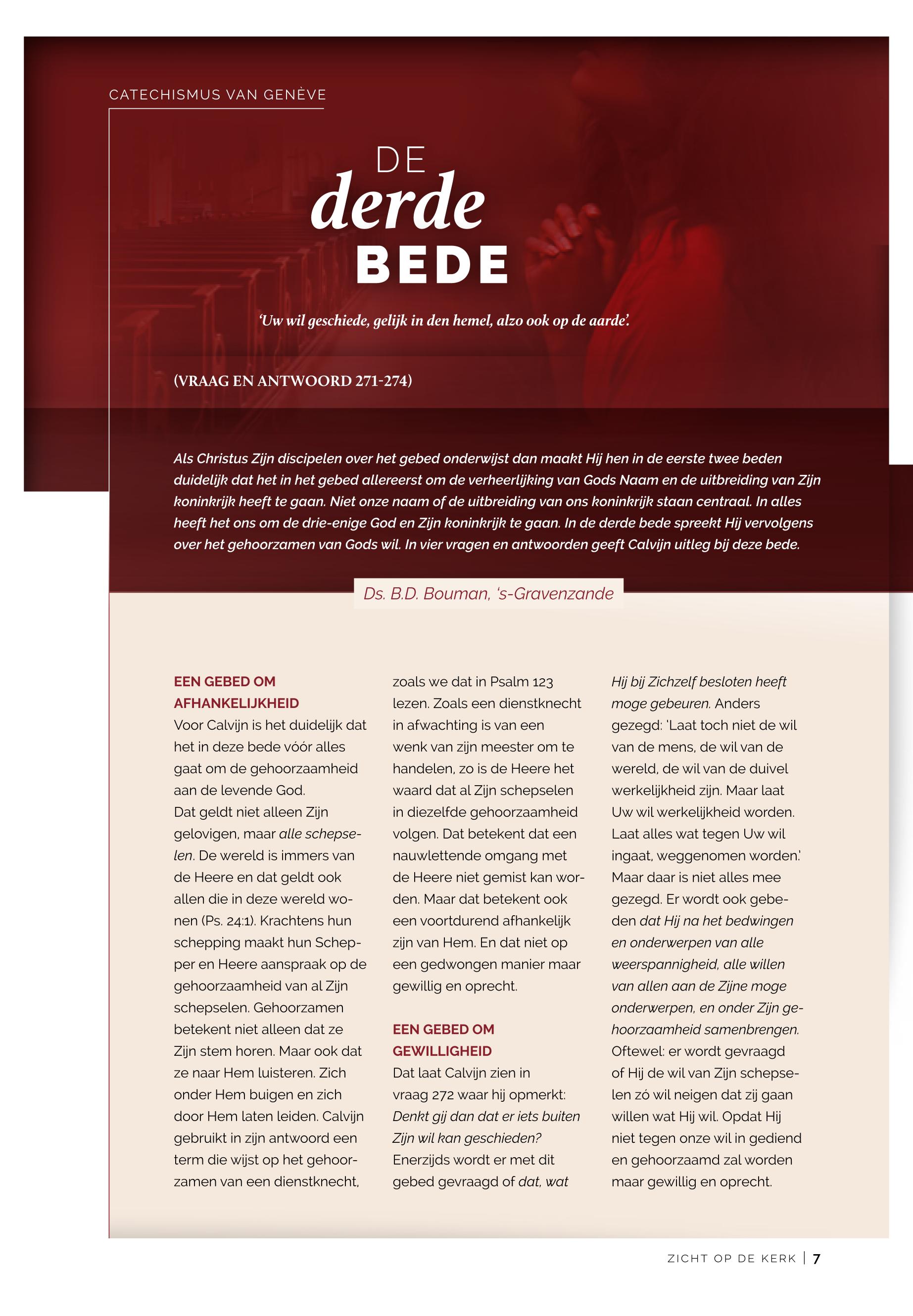 CATECHISMUS VAN GENÈVE

DE
derde
BEDE

'Uw wil geschiede, gelijk in den hemel, alzo ook op de aarde'.

(VRAAG EN ANTWOORD 271-274)

Als Christus Zijn discipelen over het gebed onderwijst dan maakt Hij hen in de eerste twee beden duidelijk dat het in het gebed allereerst om de verheerlijking van Gods Naam en de uitbreiding van Zijn koninkrijk heeft te gaan. Niet onze naam of de uitbreiding van ons koninkrijk staan centraal. In alles heeft het ons om de drie-enige God en Zijn koninkrijk te gaan. In de derde bede spreekt Hij vervolgens over het gehoorzamen van Gods wil. In vier vragen en antwoorden geeft Calvijn uitleg bij deze bede.

Ds. B.D. Bouman, 's-Gravenzande

EEN GEBED OM AFHANKELIJKHEID
Voor Calvijn is het duidelijk dat het in deze bede vóór alles gaat om de gehoorzaamheid aan de levende God.
Dat geldt niet alleen Zijn gelovigen, maar alle schepselen. De wereld is immers van de Heere en dat geldt ook allen die in deze wereld wonen (Ps. 24:1). Krachtens hun schepping maakt hun Schepper en Heere aanspraak op de gehoorzaamheid van al Zijn schepselen. Gehoorzamen betekent niet alleen dat ze Zijn stem horen. Maar ook dat ze naar Hem luisteren. Zich onder Hem buigen en zich door Hem laten leiden. Calvijn gebruikt in zijn antwoord een term die wijst op het gehoorzamen van een dienstknecht, zoals we dat in Psalm 123 lezen. Zoals een dienstknecht in afwachting is van een wenk van zijn meester om te handelen, zo is de Heere het waard dat al Zijn schepselen in diezelfde gehoorzaamheid volgen. Dat betekent dat een nauwlettende omgang met de Heere niet gemist kan worden. Maar dat betekent ook een voortdurend afhankelijk zijn van Hem. En dat niet op een gedwongen manier maar gewillig en oprecht.

EEN GEBED OM GEWILLIGHEID
Dat laat Calvijn zien in vraag 272 waar hij opmerkt: Denkt gij dan dat er iets buiten Zijn wil kan geschieden? Enerzijds wordt er met dit gebed gevraagd of dat, wat Hij bij Zichzelf besloten heeft moge gebeuren. Anders gezegd: 'Laat toch niet de wil van de mens, de wil van de wereld, de wil van de duivel werkelijkheid zijn. Maar laat Uw wil werkelijkheid worden. Laat alles wat tegen Uw wil ingaat, weggenomen worden.' Maar daar is niet alles mee gezegd. Er wordt ook gebeden dat Hij na het bedwingen en onderwerpen van alle weerspannigheid, alle willen van allen aan de Zijne moge onderwerpen, en onder Zijn gehoorzaamheid samenbrengen. Oftewel: er wordt gevraagd of Hij de wil van Zijn schepselen zó wil neigen dat zij gaan willen wat Hij wil. Opdat Hij niet tegen onze wil in gediend en gehoorzaamd zal worden maar gewillig en oprecht.

ZICHT OP DE KERK | 7